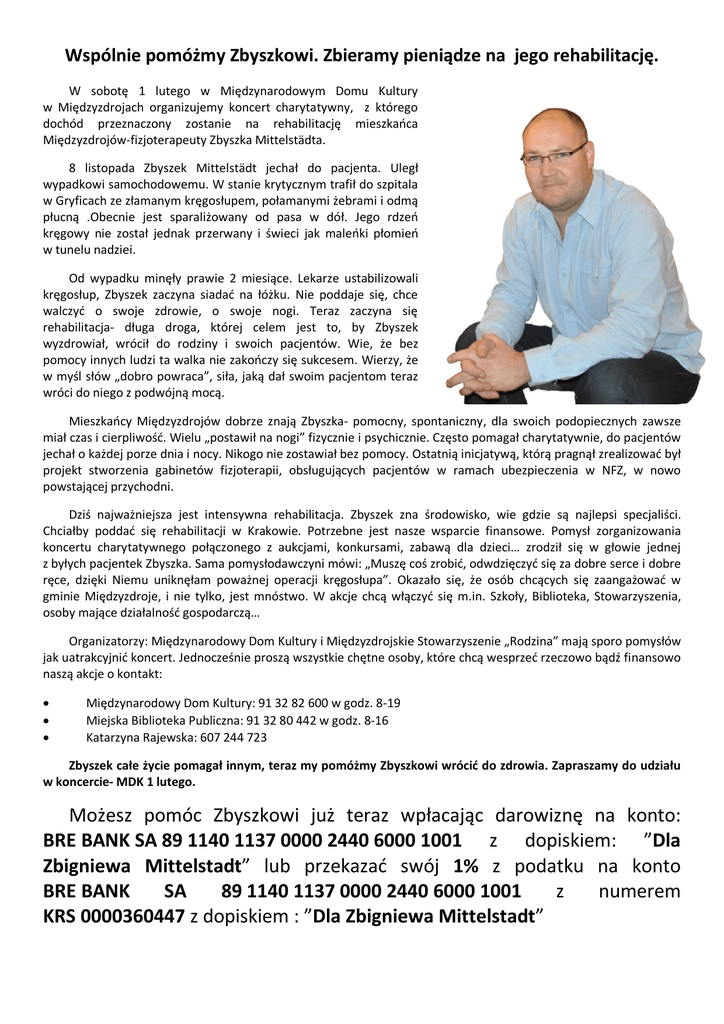 Wspólnie pomóżmy Zbyszkowi. Zbieramy pieniądze na jego rehabilitację.

W sobotę 1 lutego w Międzynarodowym Domu Kultury w Międzyzdrojach organizujemy koncert charytatywny, z którego dochód przeznaczony zostanie na rehabilitację mieszkańca Międzyzdrojów-fizjoterapeuty Zbyszka Mittelstädta.

8 listopada Zbyszek Mittelstädt jechał do pacjenta. Uległ wypadkowi samochodowemu. W stanie krytycznym trafił do szpitala w Gryficach ze złamanym kręgosłupem, połamanymi żebrami i odmą płucną .Obecnie jest sparaliżowany od pasa w dół. Jego rdzeń kręgowy nie został jednak przerwany i świeci jak maleńki płomień w tunelu nadziei.

Od wypadku minęły prawie 2 miesiące. Lekarze ustabilizowali kręgosłup, Zbyszek zaczyna siadać na łóżku. Nie poddaje się, chce walczyć o swoje zdrowie, o swoje nogi. Teraz zaczyna się rehabilitacja- długa droga, której celem jest to, by Zbyszek wyzdrowiał, wrócił do rodziny i swoich pacjentów. Wie, że bez pomocy innych ludzi ta walka nie zakończy się sukcesem. Wierzy, że w myśl słów „dobro powraca", siła, jaką dał swoim pacjentom teraz wróci do niego z podwójną mocą.

Mieszkańcy Międzyzdrojów dobrze znają Zbyszka- pomocny, spontaniczny, dla swoich podopiecznych zawsze miał czas i cierpliwość. Wielu „postawił na nogi" fizycznie i psychicznie. Często pomagał charytatywnie, do pacjentów jechał o każdej porze dnia i nocy. Nikogo nie zostawiał bez pomocy. Ostatnią inicjatywą, którą pragnął zrealizować był projekt stworzenia gabinetów fizjoterapii, obsługujących pacjentów w ramach ubezpieczenia w NFZ, w nowo powstającej przychodni.

Dziś najważniejsza jest intensywna rehabilitacja. Zbyszek zna środowisko, wie gdzie są najlepsi specjaliści. Chciałby poddać się rehabilitacji w Krakowie. Potrzebne jest nasze wsparcie finansowe. Pomysł zorganizowania koncertu charytatywnego połączonego z aukcjami, konkursami, zabawą dla dzieci… zrodził się w głowie jednej z byłych pacjentek Zbyszka. Sama pomysłodawczyni mówi: „Muszę coś zrobić, odwdzięczyć się za dobre serce i dobre ręce, dzięki Niemu uniknęłam poważnej operacji kręgosłupa". Okazało się, że osób chcących się zaangażować w gminie Międzyzdroje, i nie tylko, jest mnóstwo. W akcje chcą włączyć się m.in. Szkoły, Biblioteka, Stowarzyszenia, osoby mające działalność gospodarczą…

Organizatorzy: Międzynarodowy Dom Kultury i Międzyzdrojskie Stowarzyszenie „Rodzina" mają sporo pomysłów jak uatrakcyjnić koncert. Jednocześnie proszą wszystkie chętne osoby, które chcą wesprzeć rzeczowo bądź finansowo naszą akcje o kontakt:

• Międzynarodowy Dom Kultury: 91 32 82 600 w godz. 8-19
• Miejska Biblioteka Publiczna: 91 32 80 442 w godz. 8-16
• Katarzyna Rajewska: 607 244 723

Zbyszek całe życie pomagał innym, teraz my pomóżmy Zbyszkowi wrócić do zdrowia. Zapraszamy do udziału w koncercie- MDK 1 lutego.

Możesz pomóc Zbyszkowi już teraz wpłacając darowiznę na konto: BRE BANK SA 89 1140 1137 0000 2440 6000 1001 z dopiskiem: "Dla Zbigniewa Mittelstadt" lub przekazać swój 1% z podatku na konto BRE BANK SA 89 1140 1137 0000 2440 6000 1001 z numerem KRS 0000360447 z dopiskiem : "Dla Zbigniewa Mittelstadt"